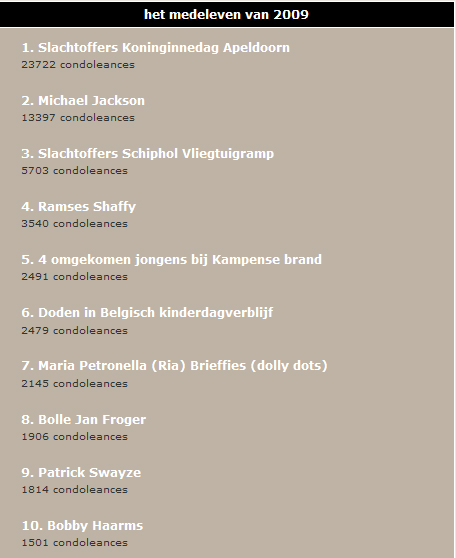 het medeleven van 2009

1. Slachtoffers Koninginnedag Apeldoorn
23722 condoleances

2. Michael Jackson
13397 condoleances

3. Slachtoffers Schiphol Vliegtuigramp
5703 condoleances

4. Ramses Shaffy
3540 condoleances

5. 4 omgekomen jongens bij Kampense brand
2491 condoleances

6. Doden in Belgisch kinderdagverblijf
2479 condoleances

7. Maria Petronella (Ria) Brieffies (dolly dots)
2145 condoleances

8. Bolle Jan Froger
1906 condoleances

9. Patrick Swayze
1814 condoleances

10. Bobby Haarms
1501 condoleances